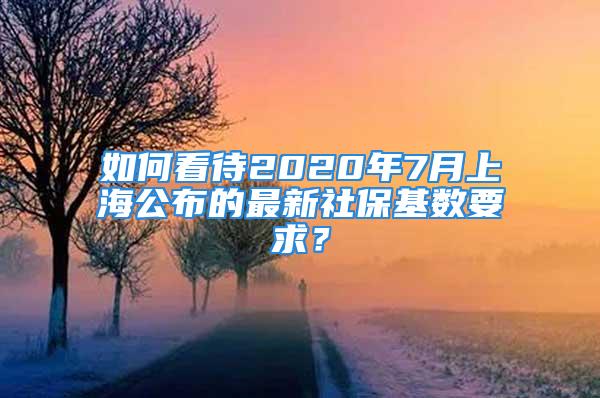 如何看待2020年7月上海公布的最新社保基数要求？